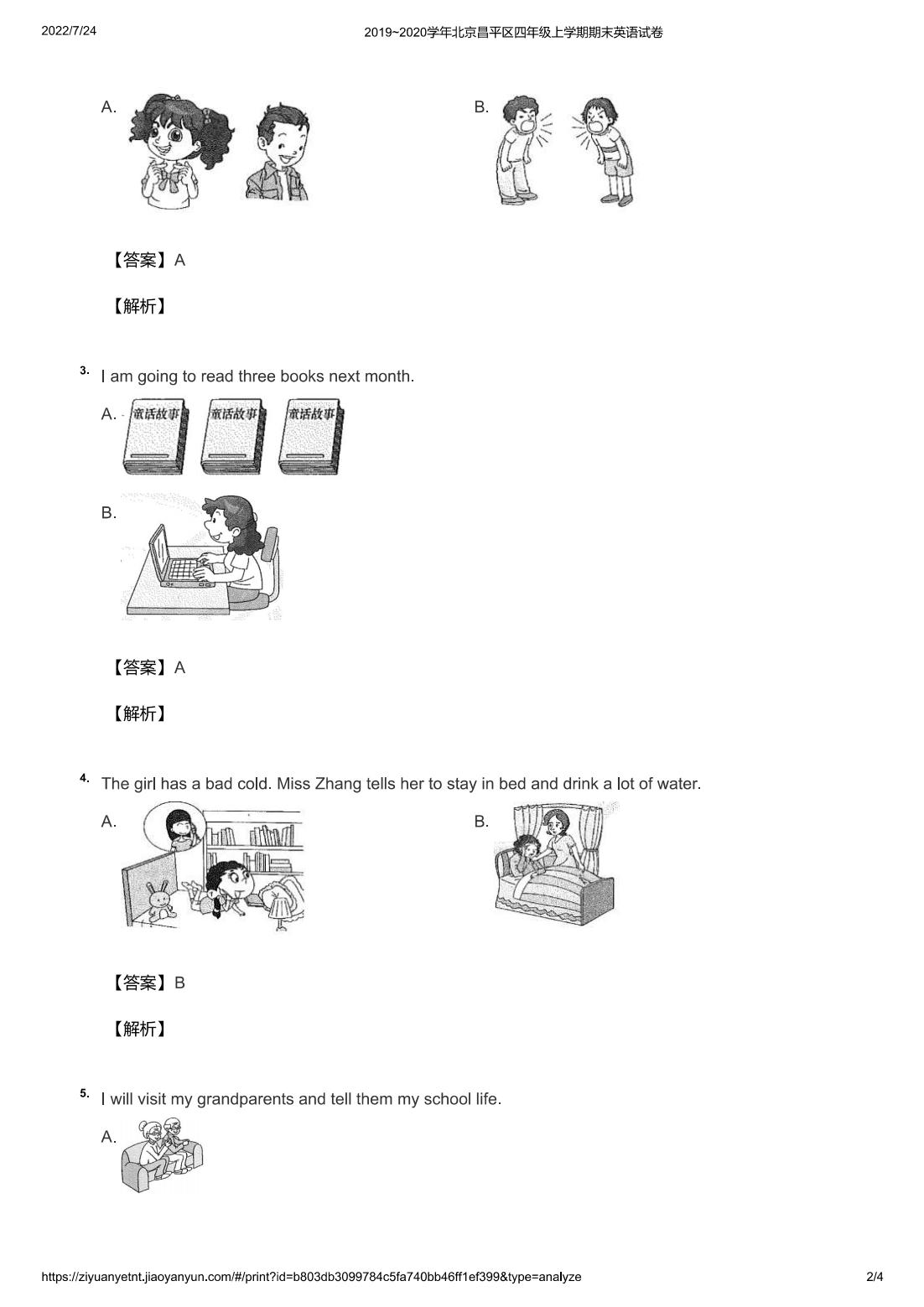 2022/7/24

2019~2020学年北京昌平区四年级上学期期末英语试卷

A.

B.

【答案】A

【解析】

3. I am going to read three books next month.

A. 童话故事 童话故事 童话故事

B.

【答案】A

【解析】

4. The girl has a bad cold. Miss Zhang tells her to stay in bed and drink a lot of water.

A.

B.

【答案】B

【解析】

5. I will visit my grandparents and tell them my school life.

A.

https://ziyuanyetnt.jiaoyanyun.com/#/print?id=b803db3099784c5fa740bb46ff1ef399&type=analyze

2/4